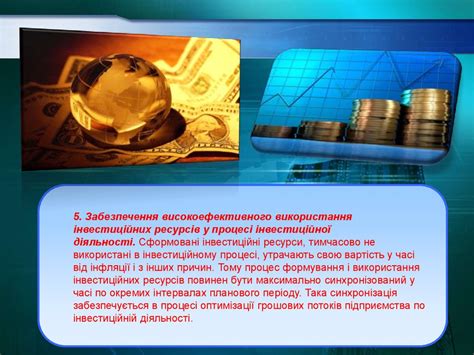 5. Забезпечення високоефективного використання інвестиційних ресурсів у процесі інвестиційної діяльності. Сформовані інвестиційні ресурси, тимчасово не використані в інвестиційному процесі, утрачають свою вартість у часі від інфляції і з інших причин. Тому процес формування і використання інвестиційних ресурсів повинен бути максимально синхронізований у часі по окремих інтервалах планового періоду. Така синхронізація забезпечується в процесі оптимізації грошових потоків підприємства по інвестиційній діяльності.